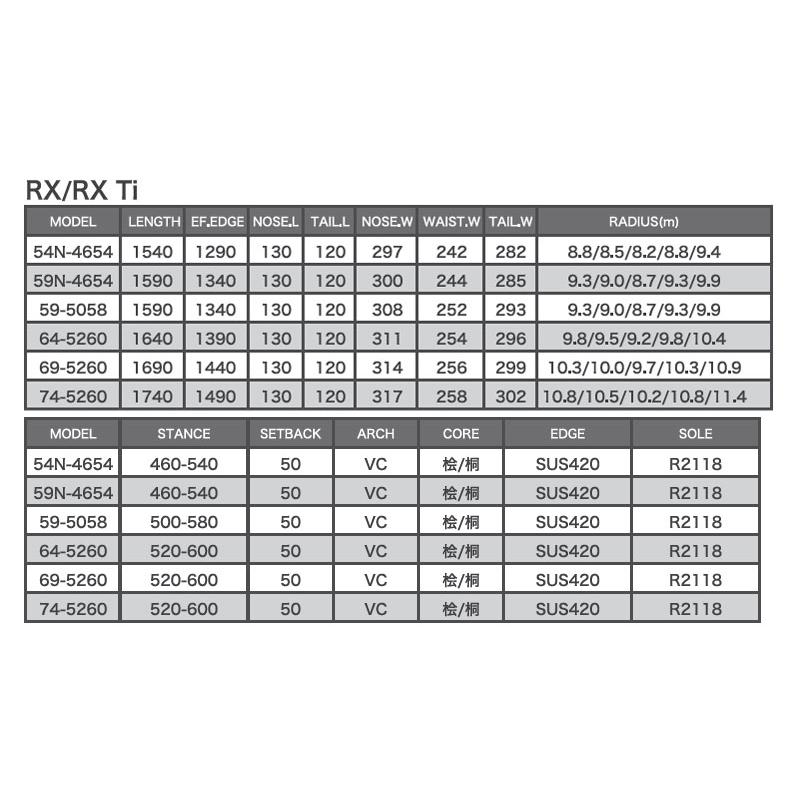 RX/RX Ti

| MODEL | LENGTH | EF.EDGE | NOSE.L | TAIL.L | NOSE.W | WAIST.W | TAIL.W | RADIUS(m) |
|---|---|---|---|---|---|---|---|---|
| 54N-4654 | 1540 | 1290 | 130 | 120 | 297 | 242 | 282 | 8.8/8.5/8.2/8.8/9.4 |
| 59N-4654 | 1590 | 1340 | 130 | 120 | 300 | 244 | 285 | 9.3/9.0/8.7/9.3/9.9 |
| 59-5058 | 1590 | 1340 | 130 | 120 | 308 | 252 | 293 | 9.3/9.0/8.7/9.3/9.9 |
| 64-5260 | 1640 | 1390 | 130 | 120 | 311 | 254 | 296 | 9.8/9.5/9.2/9.8/10.4 |
| 69-5260 | 1690 | 1440 | 130 | 120 | 314 | 256 | 299 | 10.3/10.0/9.7/10.3/10.9 |
| 74-5260 | 1740 | 1490 | 130 | 120 | 317 | 258 | 302 | 10.8/10.5/10.2/10.8/11.4 |

| MODEL | STANCE | SETBACK | ARCH | CORE | EDGE | SOLE |
|---|---|---|---|---|---|---|
| 54N-4654 | 460-540 | 50 | VC | 桧/桐 | SUS420 | R2118 |
| 59N-4654 | 460-540 | 50 | VC | 桧/桐 | SUS420 | R2118 |
| 59-5058 | 500-580 | 50 | VC | 桧/桐 | SUS420 | R2118 |
| 64-5260 | 520-600 | 50 | VC | 桧/桐 | SUS420 | R2118 |
| 69-5260 | 520-600 | 50 | VC | 桧/桐 | SUS420 | R2118 |
| 74-5260 | 520-600 | 50 | VC | 桧/桐 | SUS420 | R2118 |